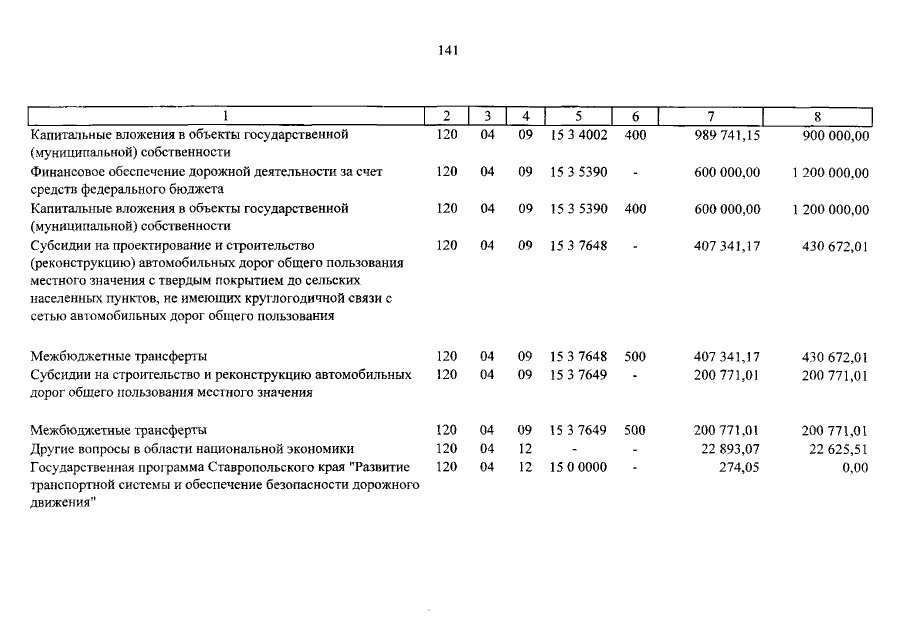 141

| 1 | 2 | 3 | 4 | 5 | 6 | 7 | 8 |
|---|---|---|---|---|---|---|---|
| Капитальные вложения в объекты государственной (муниципальной) собственности | 120 | 04 | 09 | 15 3 4002 | 400 | 989 741,15 | 900 000,00 |
| Финансовое обеспечение дорожной деятельности за счет средств федерального бюджета | 120 | 04 | 09 | 15 3 5390 | - | 600 000,00 | 1 200 000,00 |
| Капитальные вложения в объекты государственной (муниципальной) собственности | 120 | 04 | 09 | 15 3 5390 | 400 | 600 000,00 | 1 200 000,00 |
| Субсидии на проектирование и строительство (реконструкцию) автомобильных дорог общего пользования местного значения с твердым покрытием до сельских населенных пунктов, не имеющих круглогодичной связи с сетью автомобильных дорог общего пользования | 120 | 04 | 09 | 15 3 7648 | - | 407 341,17 | 430 672,01 |
| Межбюджетные трансферты | 120 | 04 | 09 | 15 3 7648 | 500 | 407 341,17 | 430 672,01 |
| Субсидии на строительство и реконструкцию автомобильных дорог общего пользования местного значения | 120 | 04 | 09 | 15 3 7649 | - | 200 771,01 | 200 771,01 |
| Межбюджетные трансферты | 120 | 04 | 09 | 15 3 7649 | 500 | 200 771,01 | 200 771,01 |
| Другие вопросы в области национальной экономики | 120 | 04 | 12 | - | - | 22 893,07 | 22 625,51 |
| Государственная программа Ставропольского края "Развитие транспортной системы и обеспечение безопасности дорожного движения" | 120 | 04 | 12 | 15 0 0000 | - | 274,05 | 0,00 |